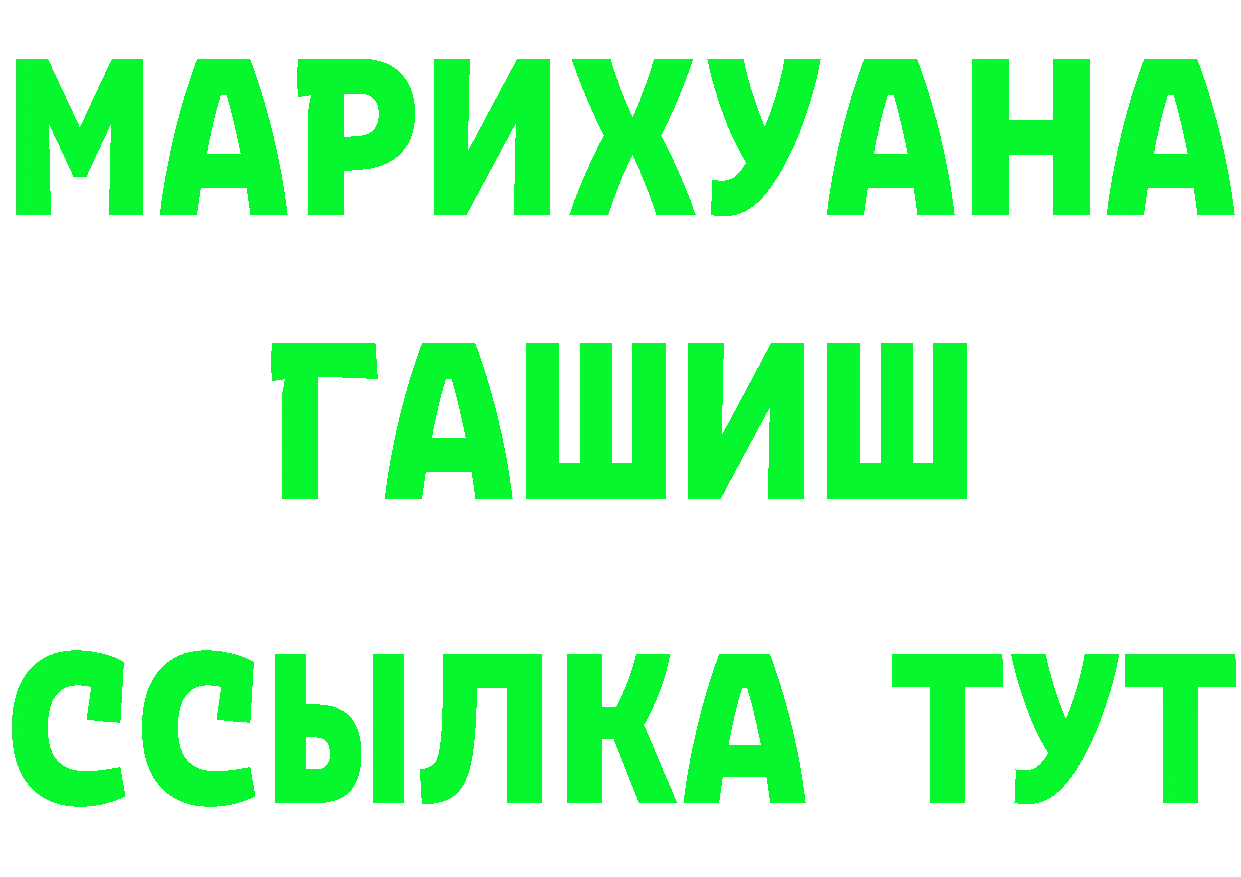 МАРИХУАНА
ГАШИШ
ССЫЛКА ТУТ